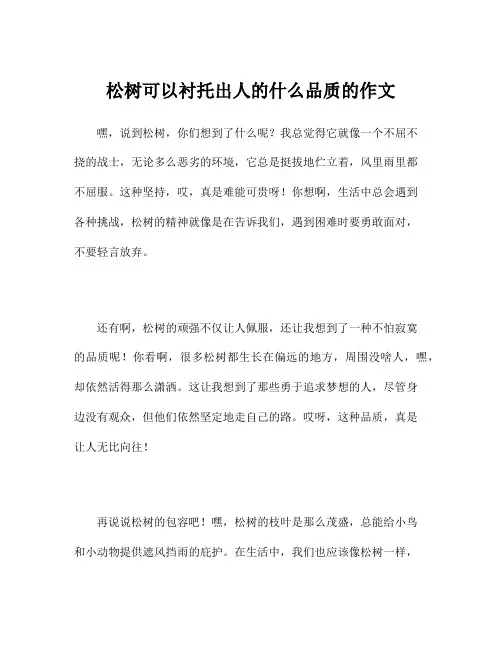 松树可以衬托出人的什么品质的作文

嘿，说到松树，你们想到了什么呢？我总觉得它就像一个不屈不挠的战士，无论多么恶劣的环境，它总是挺拔地伫立着，风里雨里都不屈服。这种坚持，哎，真是难能可贵呀！你想啊，生活中总会遇到各种挑战，松树的精神就像是在告诉我们，遇到困难时要勇敢面对，不要轻言放弃。

还有啊，松树的顽强不仅让人佩服，还让我想到了一种不怕寂寞的品质呢！你看啊，很多松树都生长在偏远的地方，周围没啥人，嘿，却依然活得那么潇洒。这让我想到了那些勇于追求梦想的人，尽管身边没有观众，但他们依然坚定地走自己的路。哎呀，这种品质，真是让人无比向往！

再说说松树的包容吧！嘿，松树的枝叶是那么茂盛，总能给小鸟和小动物提供遮风挡雨的庇护。在生活中，我们也应该像松树一样，